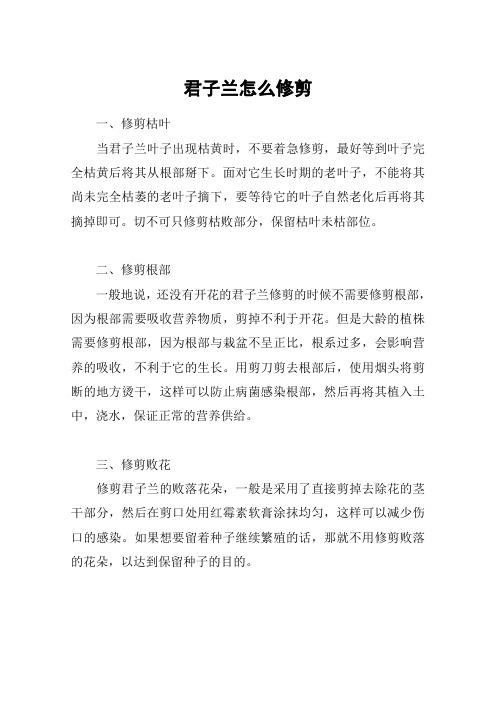 君子兰怎么修剪

一、修剪枯叶

当君子兰叶子出现枯黄时，不要着急修剪，最好等到叶子完全枯黄后将其从根部掰下。面对它生长时期的老叶子，不能将其尚未完全枯萎的老叶子摘下，要等待它的叶子自然老化后再将其摘掉即可。切不可只修剪枯败部分，保留枯叶未枯部位。

二、修剪根部

一般地说，还没有开花的君子兰修剪的时候不需要修剪根部，因为根部需要吸收营养物质，剪掉不利于开花。但是大龄的植株需要修剪根部，因为根部与栽盆不呈正比，根系过多，会影响营养的吸收，不利于它的生长。用剪刀剪去根部后，使用烟头将剪断的地方烫干，这样可以防止病菌感染根部，然后再将其植入土中，浇水，保证正常的营养供给。

三、修剪败花

修剪君子兰的败落花朵，一般是采用了直接剪掉去除花的茎干部分，然后在剪口处用红霉素软膏涂抹均匀，这样可以减少伤口的感染。如果想要留着种子继续繁殖的话，那就不用修剪败落的花朵，以达到保留种子的目的。